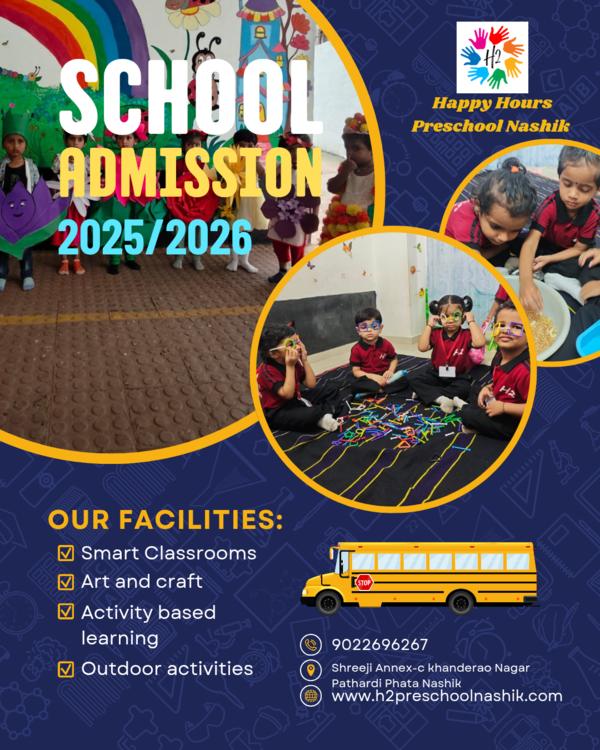 SCHOOL
ADMISSION
2025/2026

H2
Happy Hours
Preschool Nashik

OUR FACILITIES:
☑ Smart Classrooms
☑ Art and craft
☑ Activity based learning
☑ Outdoor activities

STOP

9022696267
Shreeji Annex-c khanderao Nagar
Pathardi Phata Nashik
www.h2preschoolnashik.com